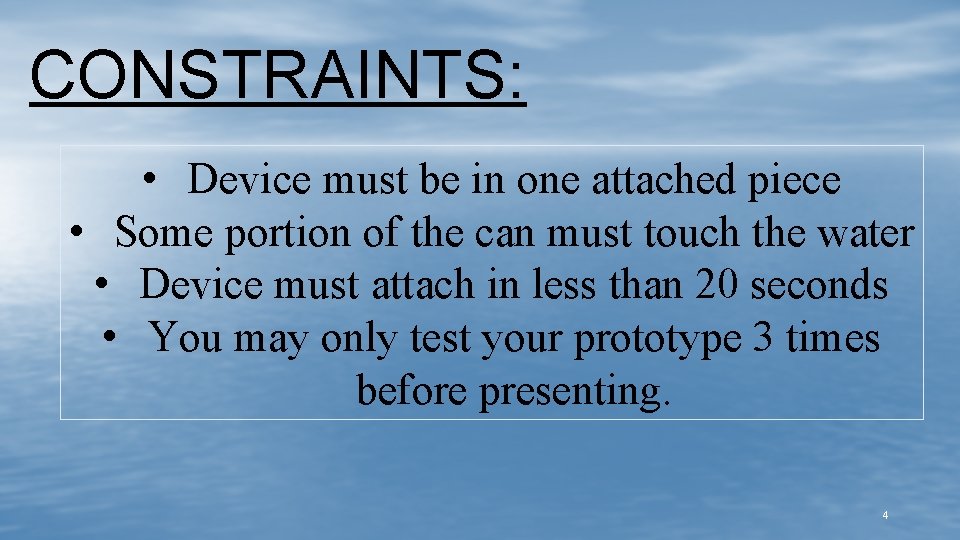 CONSTRAINTS:

• Device must be in one attached piece
• Some portion of the can must touch the water
• Device must attach in less than 20 seconds
• You may only test your prototype 3 times before presenting.

4